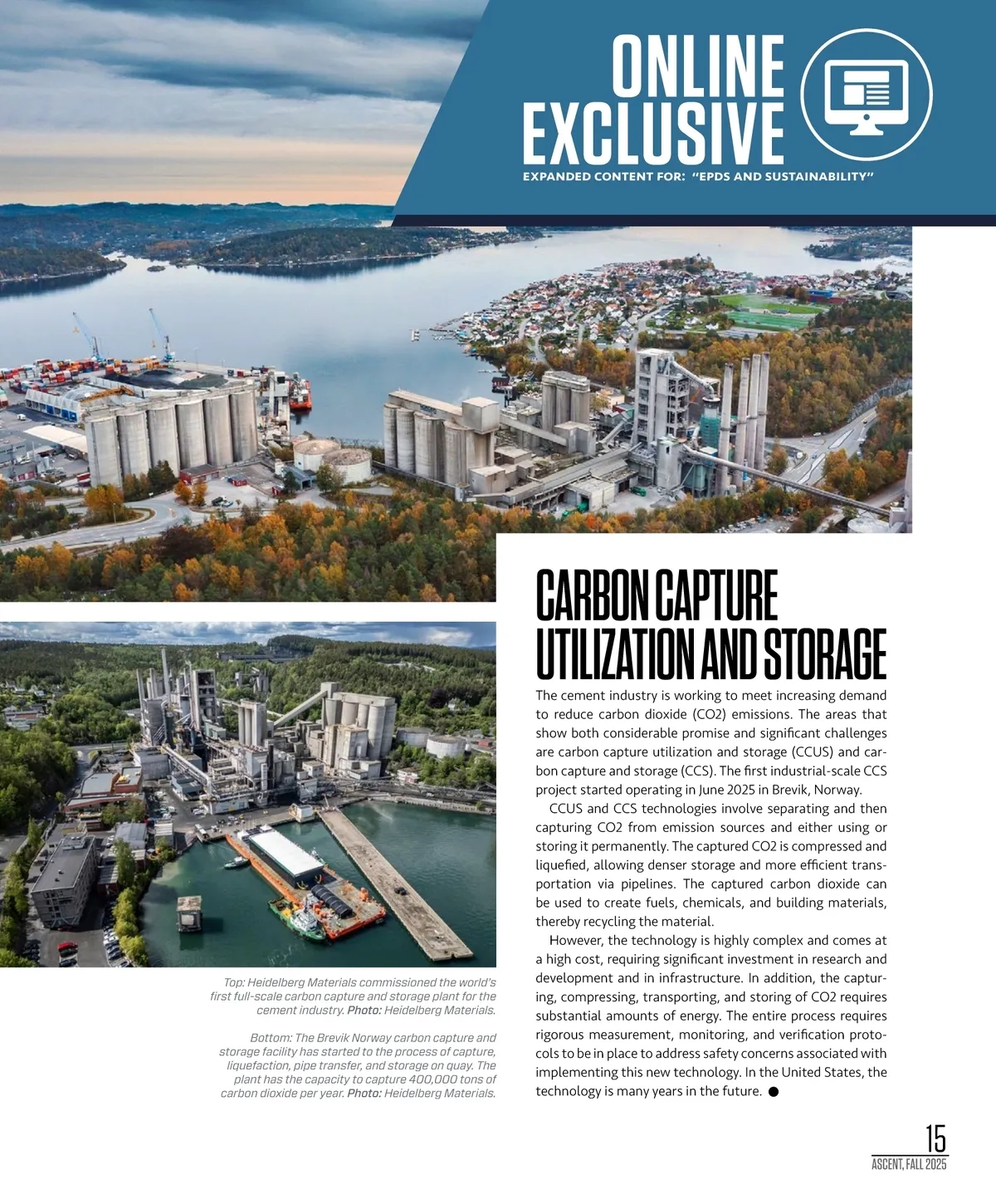 ONLINE EXCLUSIVE

EXPANDED CONTENT FOR: "EPDS AND SUSTAINABILITY"

CARBON CAPTURE UTILIZATION AND STORAGE

The cement industry is working to meet increasing demand to reduce carbon dioxide (CO2) emissions. The areas that show both considerable promise and significant challenges are carbon capture utilization and storage (CCUS) and carbon capture and storage (CCS). The first industrial-scale CCS project started operating in June 2025 in Brevik, Norway.

CCUS and CCS technologies involve separating and then capturing CO2 from emission sources and either using or storing it permanently. The captured CO2 is compressed and liquefied, allowing denser storage and more efficient transportation via pipelines. The captured carbon dioxide can be used to create fuels, chemicals, and building materials, thereby recycling the material.

However, the technology is highly complex and comes at a high cost, requiring significant investment in research and development and in infrastructure. In addition, the capturing, compressing, transporting, and storing of CO2 requires substantial amounts of energy. The entire process requires rigorous measurement, monitoring, and verification protocols to be in place to address safety concerns associated with implementing this new technology. In the United States, the technology is many years in the future.

Top: Heidelberg Materials commissioned the world's first full-scale carbon capture and storage plant for the cement industry. Photo: Heidelberg Materials.

Bottom: The Brevik Norway carbon capture and storage facility has started to the process of capture, liquefaction, pipe transfer, and storage on quay. The plant has the capacity to capture 400,000 tons of carbon dioxide per year. Photo: Heidelberg Materials.

15
ASCENT, FALL 2025